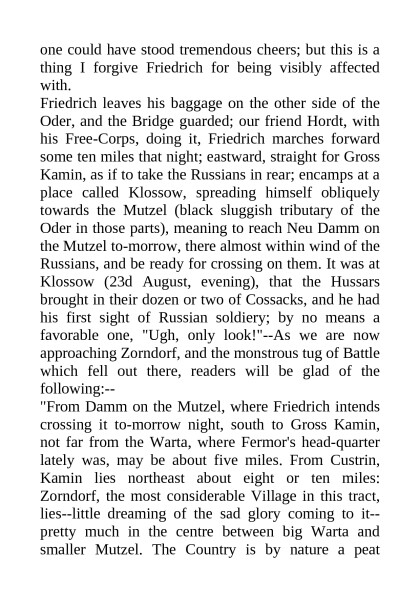 one could have stood tremendous cheers; but this is a thing I forgive Friedrich for being visibly affected with.
Friedrich leaves his baggage on the other side of the Oder, and the Bridge guarded; our friend Hordt, with his Free-Corps, doing it, Friedrich marches forward some ten miles that night; eastward, straight for Gross Kamin, as if to take the Russians in rear; encamps at a place called Klossow, spreading himself obliquely towards the Mutzel (black sluggish tributary of the Oder in those parts), meaning to reach Neu Damm on the Mutzel to-morrow, there almost within wind of the Russians, and be ready for crossing on them. It was at Klossow (23d August, evening), that the Hussars brought in their dozen or two of Cossacks, and he had his first sight of Russian soldiery; by no means a favorable one, "Ugh, only look!"--As we are now approaching Zorndorf, and the monstrous tug of Battle which fell out there, readers will be glad of the following:--
"From Damm on the Mutzel, where Friedrich intends crossing it to-morrow night, south to Gross Kamin, not far from the Warta, where Fermor's head-quarter lately was, may be about five miles. From Custrin, Kamin lies northeast about eight or ten miles: Zorndorf, the most considerable Village in this tract, lies--little dreaming of the sad glory coming to it--pretty much in the centre between big Warta and smaller Mutzel. The Country is by nature a peat